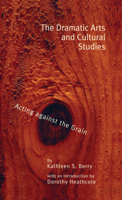 The Dramatic Arts and Cultural Studies

Acting against the Grain

By
Kathleen S. Berry

with an introduction by
Dorothy Heathcote